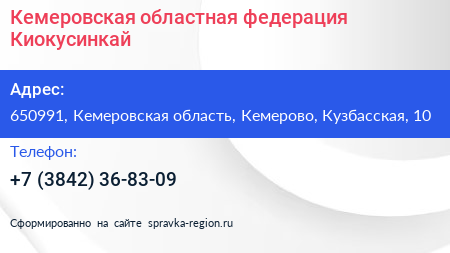 Кемеровская областная федерация Киокусинкай

Адрес:

650991, Кемеровская область, Кемерово, Кузбасская, 10

Телефон:

+7 (3842) 36-83-09

Сформированно на сайте spravka-region.ru